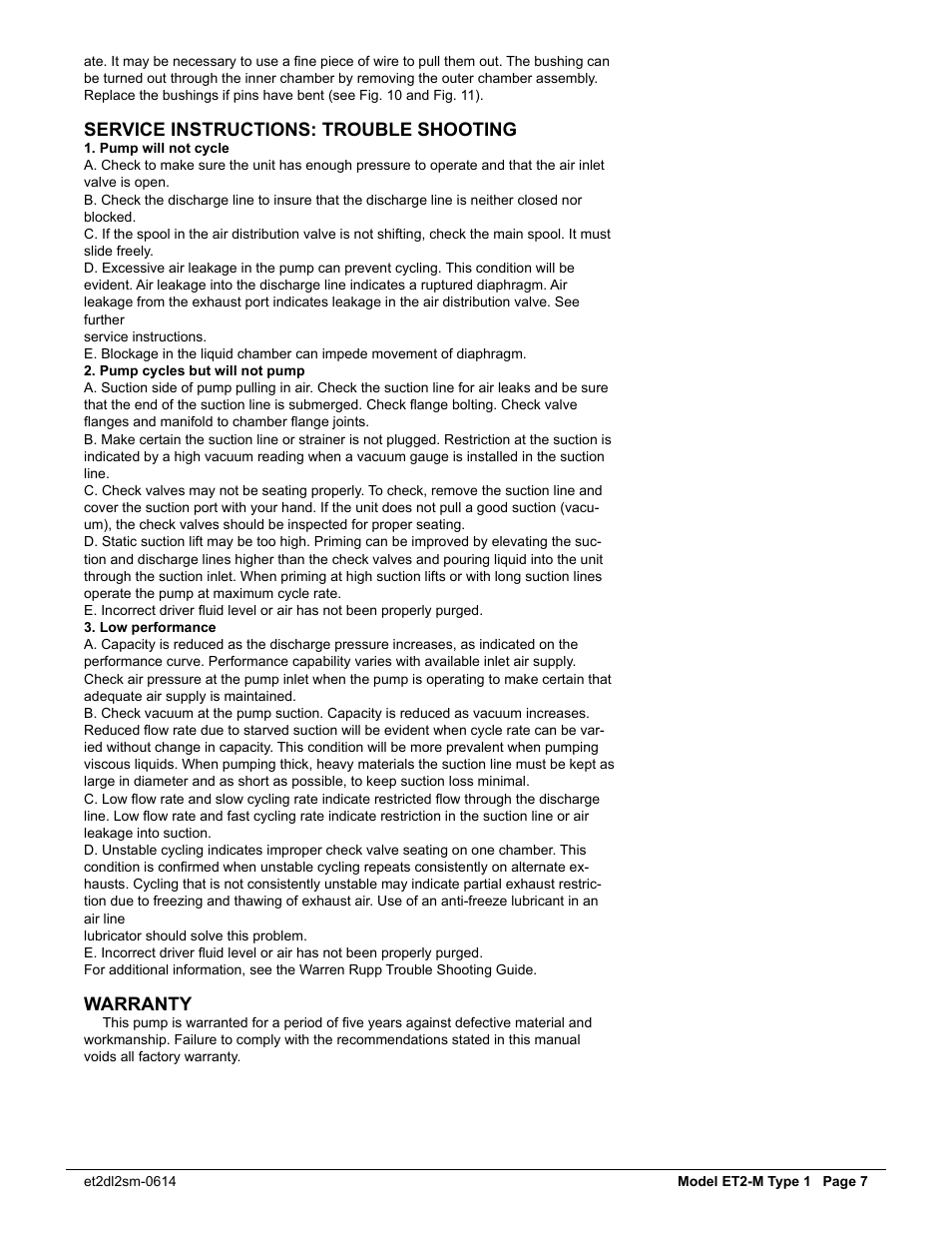 ate. It may be necessary to use a fine piece of wire to pull them out. The bushing can be turned out through the inner chamber by removing the outer chamber assembly. Replace the bushings if pins have bent (see Fig. 10 and Fig. 11).

SERVICE INSTRUCTIONS: TROUBLE SHOOTING

1. Pump will not cycle
A. Check to make sure the unit has enough pressure to operate and that the air inlet valve is open.
B. Check the discharge line to insure that the discharge line is neither closed nor blocked.
C. If the spool in the air distribution valve is not shifting, check the main spool. It must slide freely.
D. Excessive air leakage in the pump can prevent cycling. This condition will be evident. Air leakage into the discharge line indicates a ruptured diaphragm. Air leakage from the exhaust port indicates leakage in the air distribution valve. See further
service instructions.
E. Blockage in the liquid chamber can impede movement of diaphragm.
2. Pump cycles but will not pump
A. Suction side of pump pulling in air. Check the suction line for air leaks and be sure that the end of the suction line is submerged. Check flange bolting. Check valve flanges and manifold to chamber flange joints.
B. Make certain the suction line or strainer is not plugged. Restriction at the suction is indicated by a high vacuum reading when a vacuum gauge is installed in the suction line.
C. Check valves may not be seating properly. To check, remove the suction line and cover the suction port with your hand. If the unit does not pull a good suction (vacuum), the check valves should be inspected for proper seating.
D. Static suction lift may be too high. Priming can be improved by elevating the suction and discharge lines higher than the check valves and pouring liquid into the unit through the suction inlet. When priming at high suction lifts or with long suction lines operate the pump at maximum cycle rate.
E. Incorrect driver fluid level or air has not been properly purged.
3. Low performance
A. Capacity is reduced as the discharge pressure increases, as indicated on the performance curve. Performance capability varies with available inlet air supply. Check air pressure at the pump inlet when the pump is operating to make certain that adequate air supply is maintained.
B. Check vacuum at the pump suction. Capacity is reduced as vacuum increases. Reduced flow rate due to starved suction will be evident when cycle rate can be varied without change in capacity. This condition will be more prevalent when pumping viscous liquids. When pumping thick, heavy materials the suction line must be kept as large in diameter and as short as possible, to keep suction loss minimal.
C. Low flow rate and slow cycling rate indicate restricted flow through the discharge line. Low flow rate and fast cycling rate indicate restriction in the suction line or air leakage into suction.
D. Unstable cycling indicates improper check valve seating on one chamber. This condition is confirmed when unstable cycling repeats consistently on alternate exhausts. Cycling that is not consistently unstable may indicate partial exhaust restriction due to freezing and thawing of exhaust air. Use of an anti-freeze lubricant in an air line
lubricator should solve this problem.
E. Incorrect driver fluid level or air has not been properly purged.
For additional information, see the Warren Rupp Trouble Shooting Guide.

WARRANTY

This pump is warranted for a period of five years against defective material and workmanship. Failure to comply with the recommendations stated in this manual voids all factory warranty.

et2dl2sm-0614

Model ET2-M Type 1 Page 7